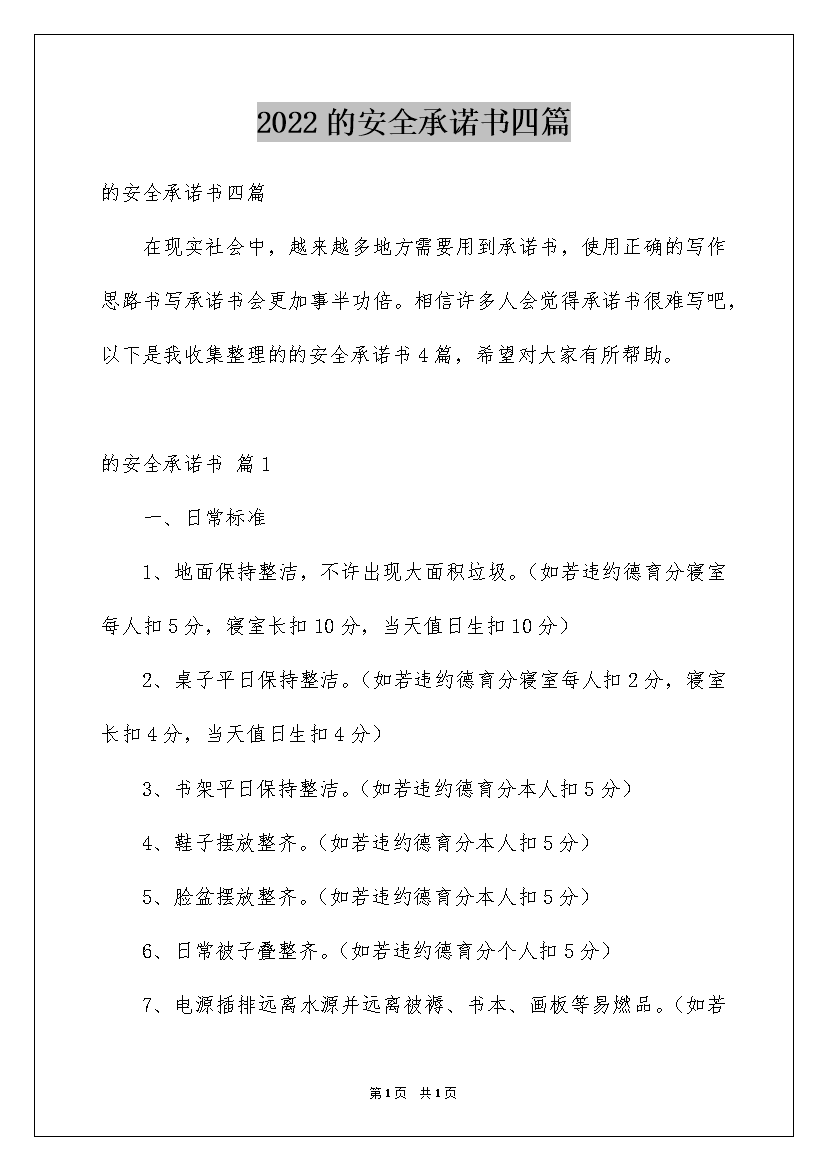 2022的安全承诺书四篇

的安全承诺书四篇

在现实社会中，越来越多地方需要用到承诺书，使用正确的写作思路书写承诺书会更加事半功倍。相信许多人会觉得承诺书很难写吧，以下是我收集整理的的安全承诺书4篇，希望对大家有所帮助。

的安全承诺书 篇1

一、日常标准

1、地面保持整洁，不许出现大面积垃圾。（如若违约德育分寝室每人扣5分，寝室长扣10分，当天值日生扣10分）

2、桌子平日保持整洁。（如若违约德育分寝室每人扣2分，寝室长扣4分，当天值日生扣4分）

3、书架平日保持整洁。（如若违约德育分本人扣5分）

4、鞋子摆放整齐。（如若违约德育分本人扣5分）

5、脸盆摆放整齐。（如若违约德育分本人扣5分）

6、日常被子叠整齐。（如若违约德育分个人扣5分）

7、电源插排远离水源并远离被褥、书本、画板等易燃品。（如若

第1页 共1页